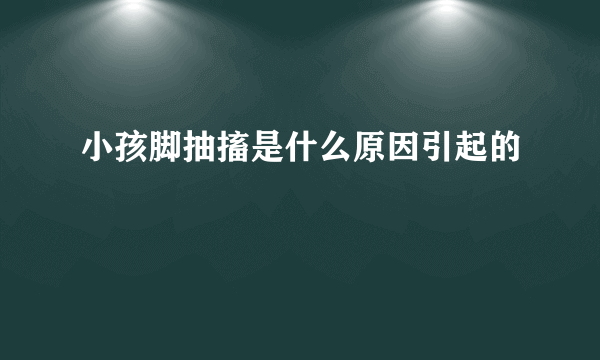 小孩脚抽搐是什么原因引起的